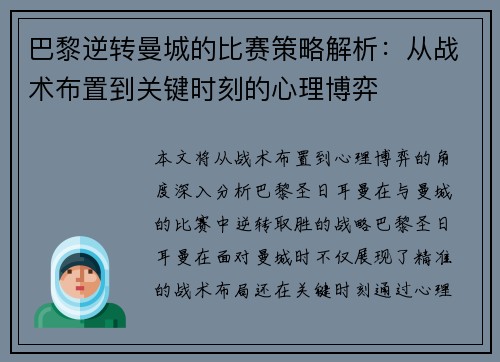 巴黎逆转曼城的比赛策略解析：从战术布置到关键时刻的心理博弈

本文将从战术布置到心理博弈的角度深入分析巴黎圣日耳曼在与曼城的比赛中逆转取胜的战略巴黎圣日耳曼在面对曼城时不仅展现了精准的战术布局还在关键时刻通过心理